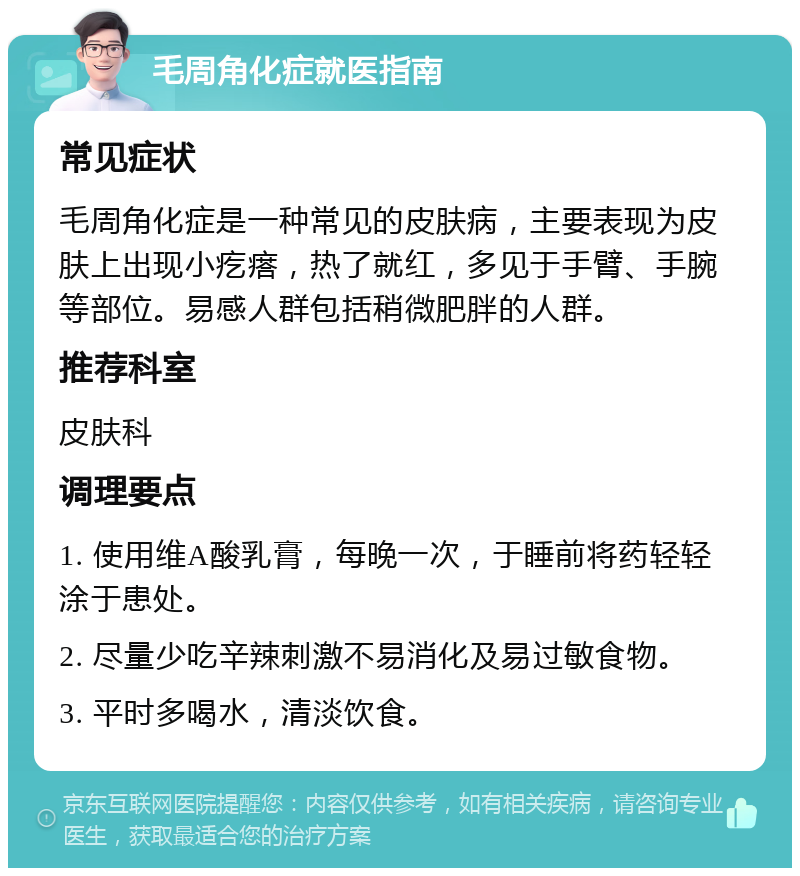 毛周角化症就医指南

常见症状

毛周角化症是一种常见的皮肤病，主要表现为皮肤上出现小疙瘩，热了就红，多见于手臂、手腕等部位。易感人群包括稍微肥胖的人群。

推荐科室

皮肤科

调理要点

1. 使用维A酸乳膏，每晚一次，于睡前将药轻轻涂于患处。

2. 尽量少吃辛辣刺激不易消化及易过敏食物。

3. 平时多喝水，清淡饮食。

京东互联网医院提醒您：内容仅供参考，如有相关疾病，请咨询专业医生，获取最适合您的治疗方案